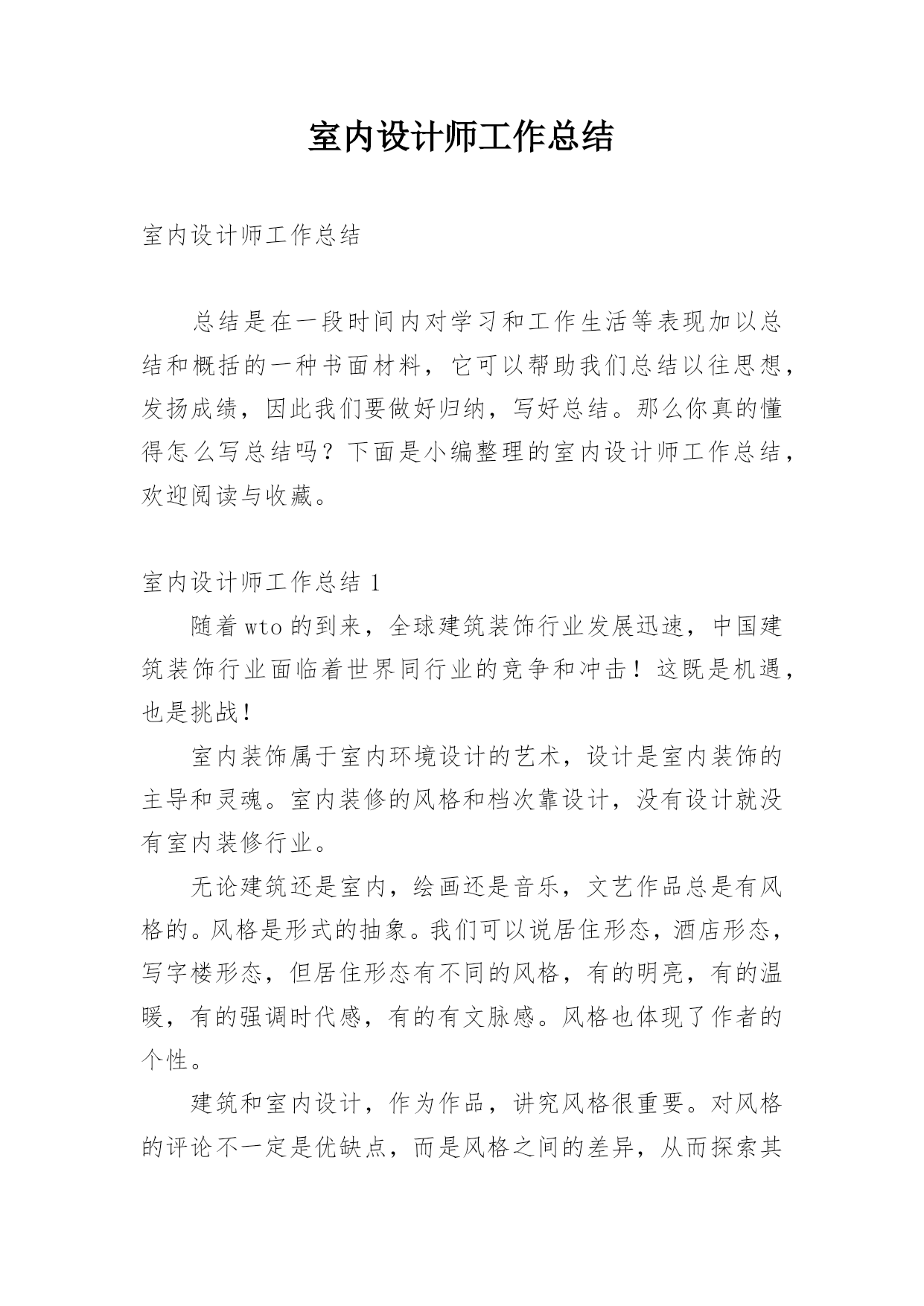 室内设计师工作总结

室内设计师工作总结

总结是在一段时间内对学习和工作生活等表现加以总结和概括的一种书面材料，它可以帮助我们总结以往思想，发扬成绩，因此我们要做好归纳，写好总结。那么你真的懂得怎么写总结吗？下面是小编整理的室内设计师工作总结，欢迎阅读与收藏。

室内设计师工作总结 1

随着 wto 的到来，全球建筑装饰行业发展迅速，中国建筑装饰行业面临着世界同行业的竞争和冲击！这既是机遇，也是挑战！

室内装饰属于室内环境设计的艺术，设计是室内装饰的主导和灵魂。室内装修的风格和档次靠设计，没有设计就没有室内装修行业。

无论建筑还是室内，绘画还是音乐，文艺作品总是有风格的。风格是形式的抽象。我们可以说居住形态，酒店形态，写字楼形态，但居住形态有不同的风格，有的明亮，有的温暖，有的强调时代感，有的有文脉感。风格也体现了作者的个性。

建筑和室内设计，作为作品，讲究风格很重要。对风格的评论不一定是优缺点，而是风格之间的差异，从而探索其